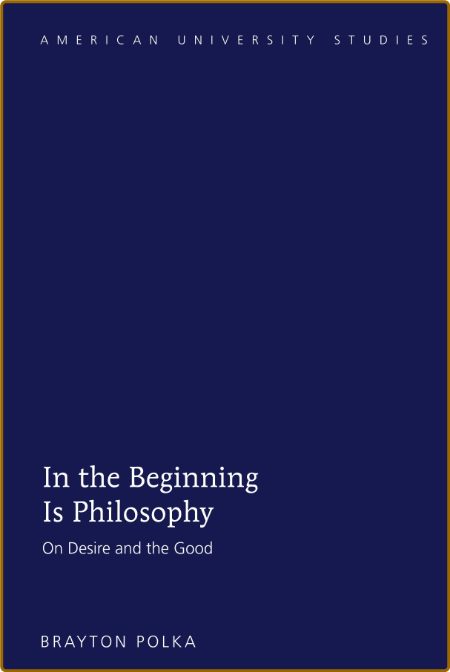 AMERICAN UNIVERSITY STUDIES

In the Beginning
Is Philosophy

On Desire and the Good

BRAYTON POLKA